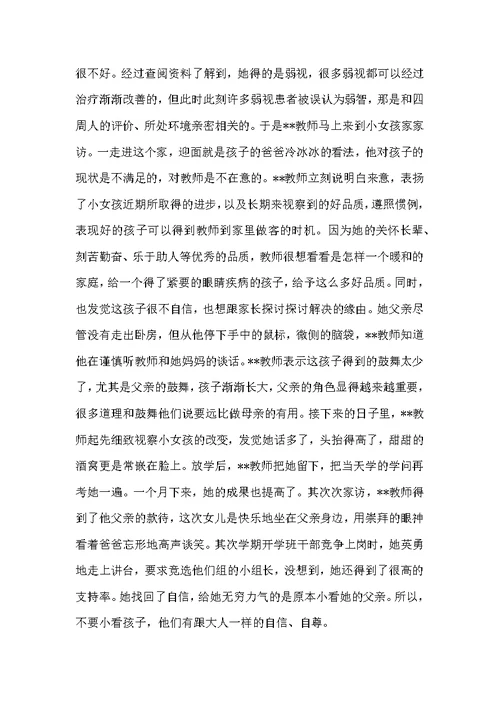 很不好。经过查阅资料了解到，她得的是弱视，很多弱视都可以经过治疗渐渐改善的，但此时此刻许多弱视患者被误认为弱智，那是和四周人的评价、所处环境亲密相关的。于是**教师马上来到小女孩家家访。一走进这个家，迎面就是孩子的爸爸冷冰冰的看法，他对孩子的现状是不满足的，对教师是不在意的。**教师立刻说明白来意，表扬了小女孩近期所取得的进步，以及长期来视察到的好品质，遵照惯例，表现好的孩子可以得到教师到家里做客的时机。因为她的关怀长辈、刻苦勤奋、乐于助人等优秀的品质，教师很想看看是怎样一个暖和的家庭，给一个得了紧要的眼睛疾病的孩子，给予这么多好品质。同时，也发觉这孩子很不自信，也想跟家长探讨探讨解决的缘由。她父亲尽管没有走出卧房，但从他停下手中的鼠标，微侧的脑袋，**教师知道他在谨慎听教师和她妈妈的谈话。**教师表示这孩子得到的鼓舞太少了，尤其是父亲的鼓舞，孩子渐渐长大，父亲的角色显得越来越重要，很多道理和鼓舞他们说要远比做母亲的有用。接下来的日子里，**教师起先细致视察小女孩的改变，发觉她话多了，头抬得高了，甜甜的酒窝更是常嵌在脸上。放学后，**教师把她留下，把当天学的学问再考她一遍。一个月下来，她的成果也提高了。其次次家访，**教师得到了他父亲的款待，这次女儿是快乐地坐在父亲身边，用崇拜的眼神看着爸爸忘形地高声谈笑。其次学期开学班干部竞争上岗时，她英勇地走上讲台，要求竞选他们组的小组长，没想到，她还得到了很高的支持率。她找回了自信，给她无穷力气的是原本小看她的父亲。所以，不要小看孩子，他们有跟大人一样的自信、自尊。